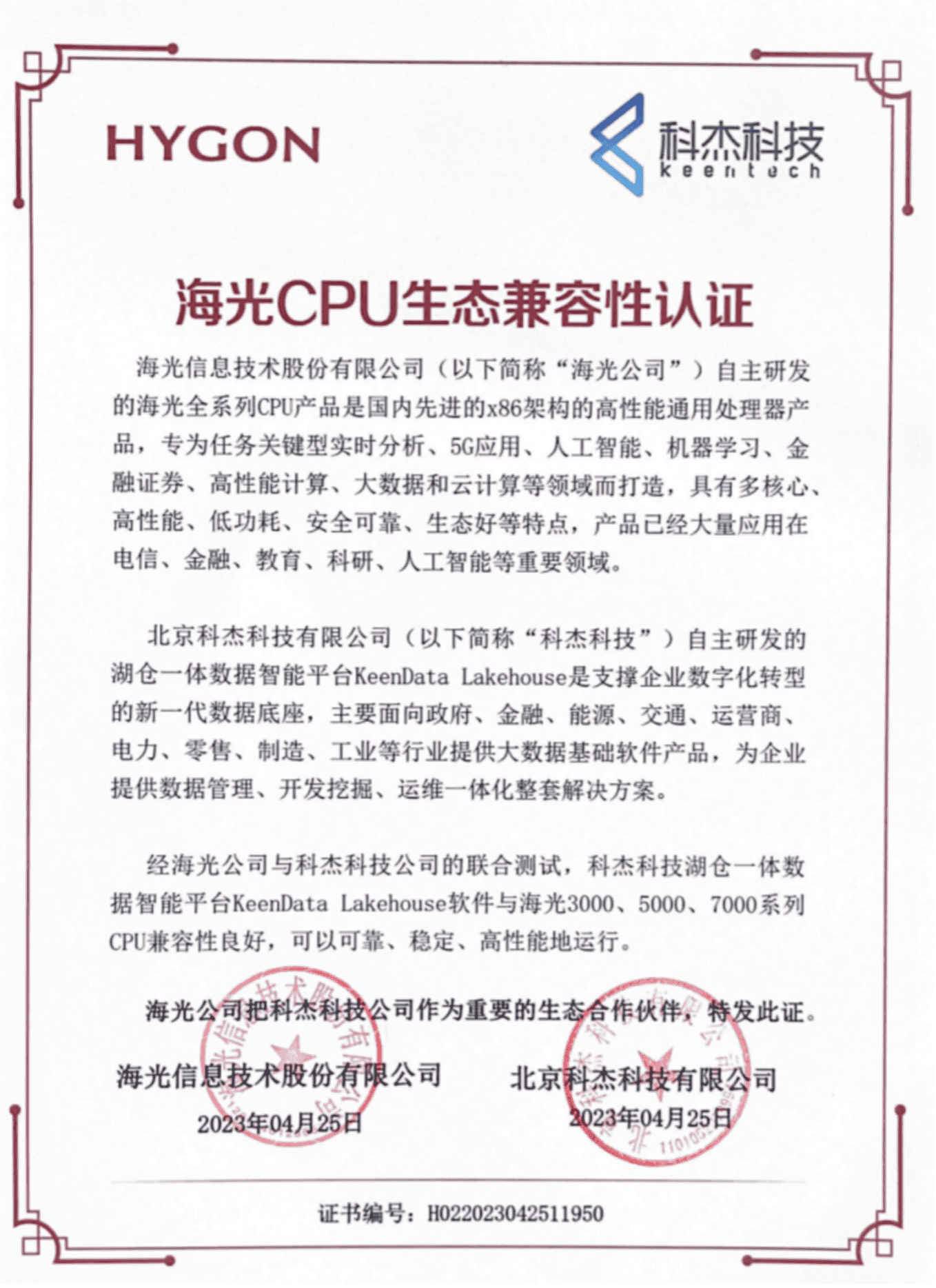 HYGON

科杰科技
keentech

海光CPU生态兼容性认证

海光信息技术股份有限公司（以下简称“海光公司”）自主研发的海光全系列CPU产品是国内先进的x86架构的高性能通用处理器产品，专为任务关键型实时分析、5G应用、人工智能、机器学习、金融证券、高性能计算、大数据和云计算等领域而打造，具有多核心、高性能、低功耗、安全可靠、生态好等特点，产品已经大量应用在电信、金融、教育、科研、人工智能等重要领域。

北京科杰科技有限公司（以下简称“科杰科技”）自主研发的湖仓一体数据智能平台KeenData Lakehouse是支撑企业数字化转型的新一代数据底座，主要面向政府、金融、能源、交通、运营商、电力、零售、制造、工业等行业提供大数据基础软件产品，为企业提供数据管理、开发挖掘、运维一体化整套解决方案。

经海光公司与科杰科技公司的联合测试，科杰科技湖仓一体数据智能平台KeenData Lakehouse软件与海光3000、5000、7000系列CPU兼容性良好，可以可靠、稳定、高性能地运行。

海光公司把科杰科技公司作为重要的生态合作伙伴，特发此证。

海光信息技术股份有限公司
2023年04月25日

北京科杰科技有限公司
2023年04月25日

证书编号：H022023042511950